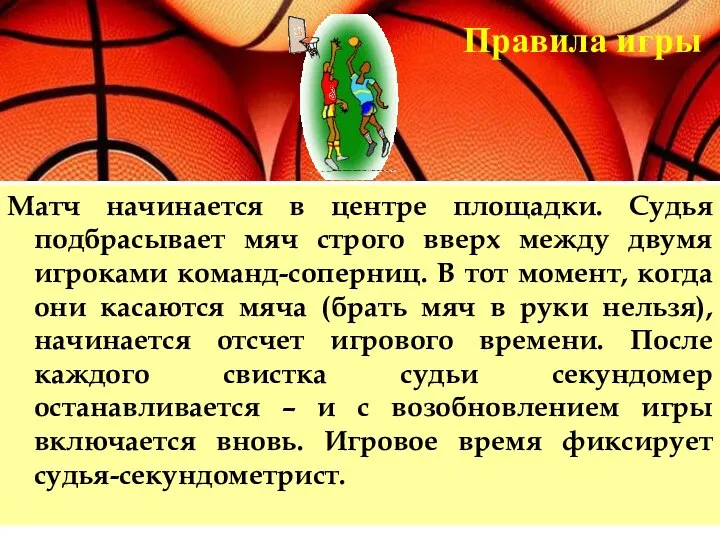 Правила игры

Матч начинается в центре площадки. Судья подбрасывает мяч строго вверх между двумя игроками команд-соперниц. В тот момент, когда они касаются мяча (брать мяч в руки нельзя), начинается отсчет игрового времени. После каждого свистка судьи секундомер останавливается – и с возобновлением игры включается вновь. Игровое время фиксирует судья-секундометрист.